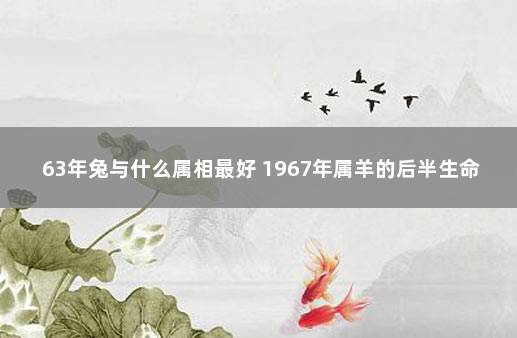 63年兔与什么属相最好 1967年属羊的后半生命